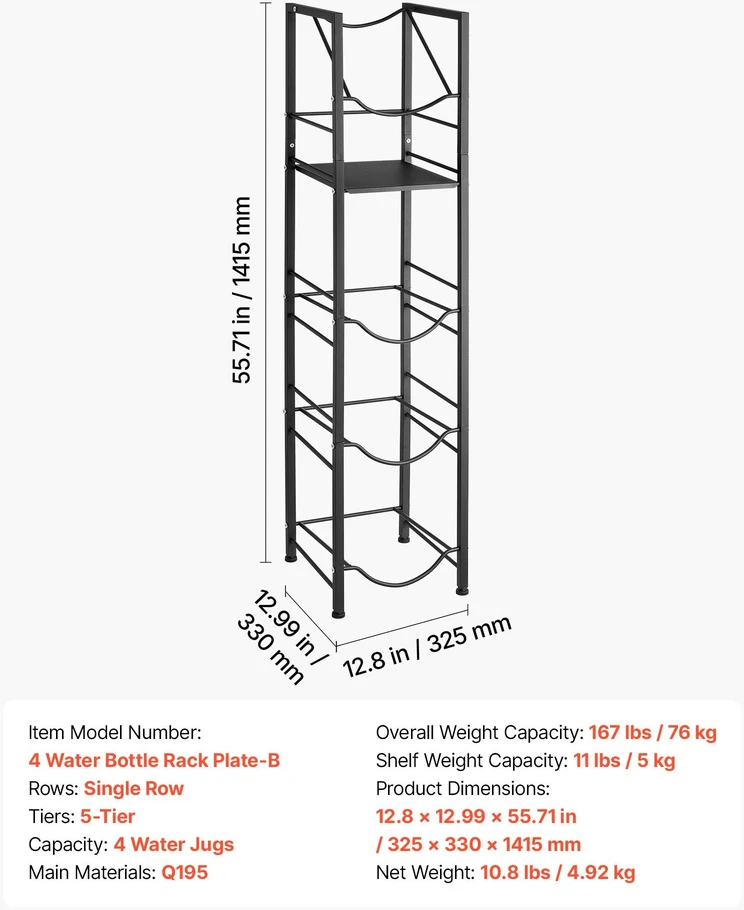 55.71 in / 1415 mm

12.99 in / 330 mm

12.8 in / 325 mm

Item Model Number:
4 Water Bottle Rack Plate-B
Rows: Single Row
Tiers: 5-Tier
Capacity: 4 Water Jugs
Main Materials: Q195

Overall Weight Capacity: 167 lbs / 76 kg
Shelf Weight Capacity: 11 lbs / 5 kg
Product Dimensions:
12.8 × 12.99 × 55.71 in
/ 325 × 330 × 1415 mm
Net Weight: 10.8 lbs / 4.92 kg